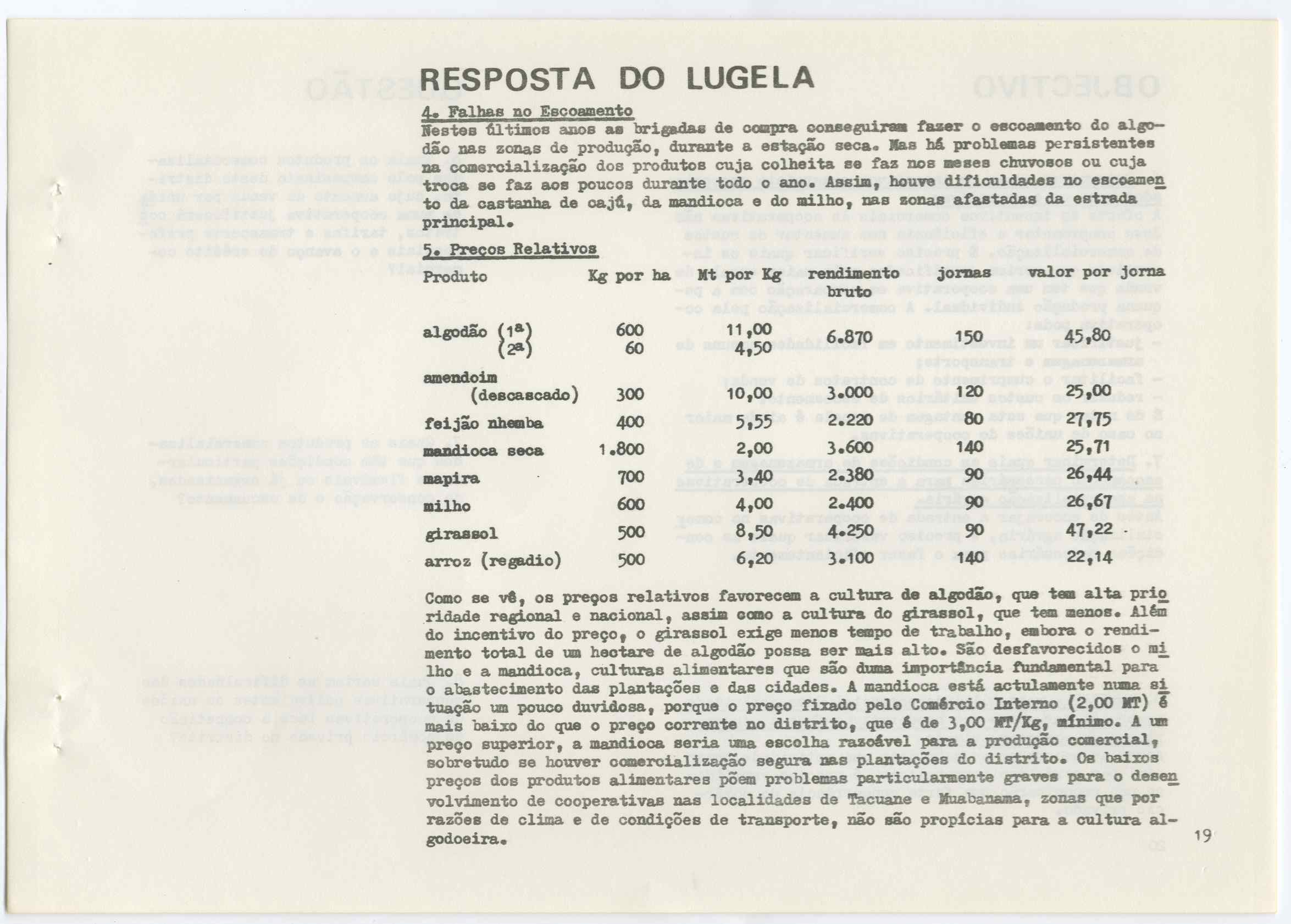 RESPOSTA DO LUGELA

4. Falhas no Escoamento
Nestes últimos anos as brigadas de compra conseguiram fazer o escoamento do algodão nas zonas de produção, durante a estação seca. Mas há problemas persistentes na comercialização dos produtos cuja colheita se faz nos meses chuvosos ou cuja troca se faz aos poucos durante todo o ano. Assim, houve dificuldades no escoamento da castanha de cajú, da mandioca e do milho, nas zonas afastadas da estrada principal.

5. Preços Relativos

| Produto | Kg por ha | Mt por Kg | rendimento bruto | jornas | valor por jorna |
|---|---|---|---|---|---|
| algodão (1ª) | 600 | 11,00 | 6.870 | 150 | 45,80 |
| (2ª) | 60 | 4,50 | | | |
| amendoim (descascado) | 300 | 10,00 | 3.000 | 120 | 25,00 |
| feijão nhemba | 400 | 5,55 | 2.220 | 80 | 27,75 |
| mandioca seca | 1.800 | 2,00 | 3.600 | 140 | 25,71 |
| mapira | 700 | 3,40 | 2.380 | 90 | 26,44 |
| milho | 600 | 4,00 | 2.400 | 90 | 26,67 |
| girassol | 500 | 8,50 | 4.250 | 90 | 47,22 |
| arroz (regadio) | 500 | 6,20 | 3.100 | 140 | 22,14 |

Como se vê, os preços relativos favorecem a cultura de algodão, que tem alta prioridade regional e nacional, assim como a cultura do girassol, que tem menos. Além do incentivo do preço, o girassol exige menos tempo de trabalho, embora o rendimento total de um hectare de algodão possa ser mais alto. São desfavorecidos o milho e a mandioca, culturas alimentares que são duma importância fundamental para o abastecimento das plantações e das cidades. A mandioca está actulamente numa situação um pouco duvidosa, porque o preço fixado pelo Comércio Interno (2,00 MT) é mais baixo do que o preço corrente no distrito, que é de 3,00 MT/Kg, mínimo. A um preço superior, a mandioca seria uma escolha razoável para a produção comercial, sobretudo se houver comercialização segura nas plantações do distrito. Os baixos preços dos produtos alimentares põem problemas particularmente graves para o desenvolvimento de cooperativas nas localidades de Tacuane e Muabanama, zonas que por razões de clima e de condições de transporte, não são propícias para a cultura algodoeira.

19